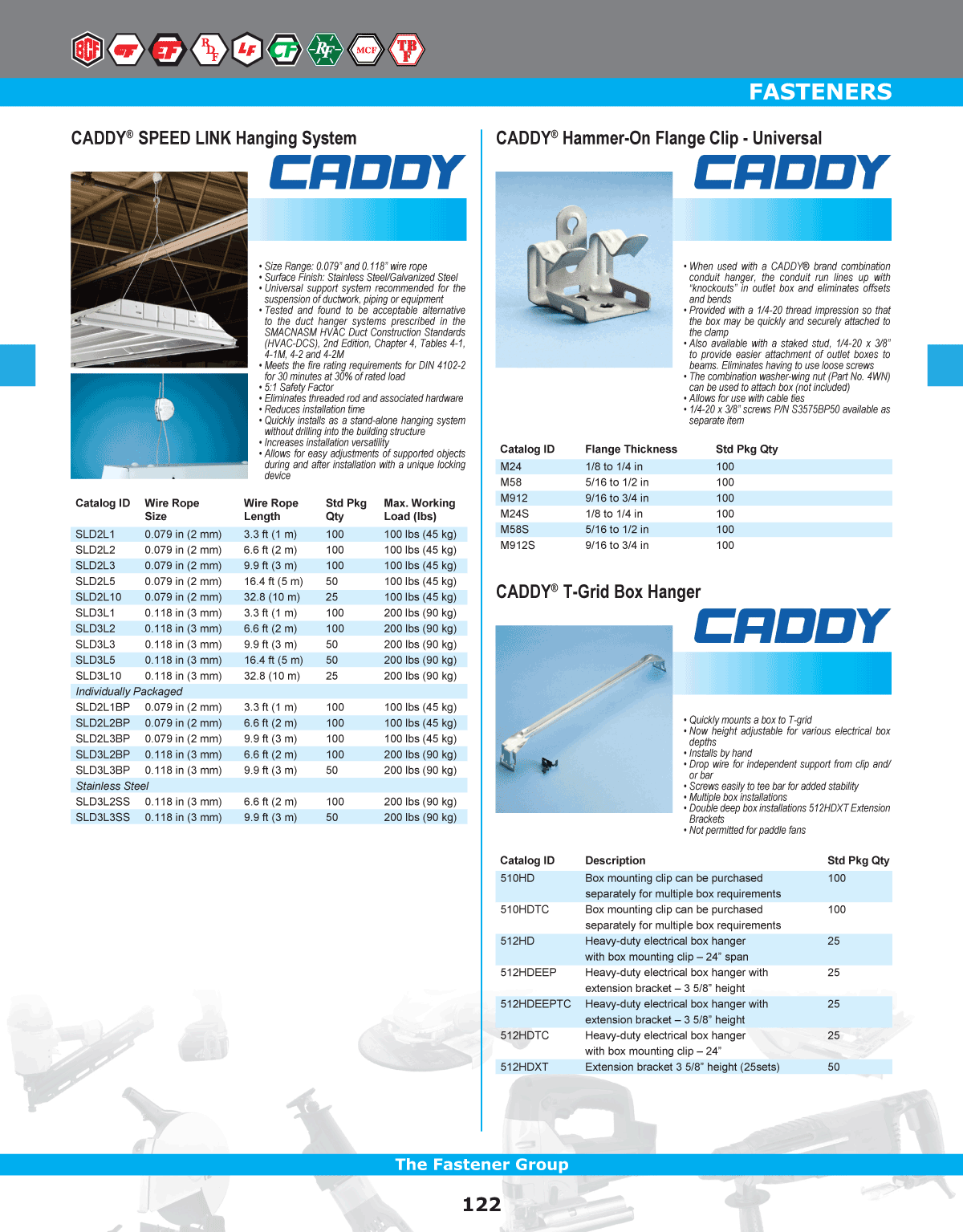 BCF CF EF RDF LF CF RF MCF TBF

FASTENERS

CADDY® SPEED LINK Hanging System

CADDY

• Size Range: 0.079" and 0.118" wire rope
• Surface Finish: Stainless Steel/Galvanized Steel
• Universal support system recommended for the suspension of ductwork, piping or equipment
• Tested and found to be acceptable alternative to the duct hanger systems prescribed in the SMACNASM HVAC Duct Construction Standards (HVAC-DCS), 2nd Edition, Chapter 4, Tables 4-1, 4-1M, 4-2 and 4-2M
• Meets the fire rating requirements for DIN 4102-2 for 30 minutes at 30% of rated load
• 5:1 Safety Factor
• Eliminates threaded rod and associated hardware
• Reduces installation time
• Quickly installs as a stand-alone hanging system without drilling into the building structure
• Increases installation versatility
• Allows for easy adjustments of supported objects during and after installation with a unique locking device

| Catalog ID | Wire Rope Size | Wire Rope Length | Std Pkg Qty | Max. Working Load (lbs) |
|---|---|---|---|---|
| SLD2L1 | 0.079 in (2 mm) | 3.3 ft (1 m) | 100 | 100 lbs (45 kg) |
| SLD2L2 | 0.079 in (2 mm) | 6.6 ft (2 m) | 100 | 100 lbs (45 kg) |
| SLD2L3 | 0.079 in (2 mm) | 9.9 ft (3 m) | 100 | 100 lbs (45 kg) |
| SLD2L5 | 0.079 in (2 mm) | 16.4 ft (5 m) | 50 | 100 lbs (45 kg) |
| SLD2L10 | 0.079 in (2 mm) | 32.8 (10 m) | 25 | 100 lbs (45 kg) |
| SLD3L1 | 0.118 in (3 mm) | 3.3 ft (1 m) | 100 | 200 lbs (90 kg) |
| SLD3L2 | 0.118 in (3 mm) | 6.6 ft (2 m) | 100 | 200 lbs (90 kg) |
| SLD3L3 | 0.118 in (3 mm) | 9.9 ft (3 m) | 50 | 200 lbs (90 kg) |
| SLD3L5 | 0.118 in (3 mm) | 16.4 ft (5 m) | 50 | 200 lbs (90 kg) |
| SLD3L10 | 0.118 in (3 mm) | 32.8 (10 m) | 25 | 200 lbs (90 kg) |
| Individually Packaged | | | | |
| SLD2L1BP | 0.079 in (2 mm) | 3.3 ft (1 m) | 100 | 100 lbs (45 kg) |
| SLD2L2BP | 0.079 in (2 mm) | 6.6 ft (2 m) | 100 | 100 lbs (45 kg) |
| SLD2L3BP | 0.079 in (2 mm) | 9.9 ft (3 m) | 100 | 100 lbs (45 kg) |
| SLD3L2BP | 0.118 in (3 mm) | 6.6 ft (2 m) | 100 | 200 lbs (90 kg) |
| SLD3L3BP | 0.118 in (3 mm) | 9.9 ft (3 m) | 50 | 200 lbs (90 kg) |
| Stainless Steel | | | | |
| SLD3L2SS | 0.118 in (3 mm) | 6.6 ft (2 m) | 100 | 200 lbs (90 kg) |
| SLD3L3SS | 0.118 in (3 mm) | 9.9 ft (3 m) | 50 | 200 lbs (90 kg) |

CADDY® Hammer-On Flange Clip - Universal

CADDY

• When used with a CADDY® brand combination conduit hanger, the conduit run lines up with "knockouts" in outlet box and eliminates offsets and bends
• Provided with a 1/4-20 thread impression so that the box may be quickly and securely attached to the clamp
• Also available with a staked stud, 1/4-20 x 3/8" to provide easier attachment of outlet boxes to beams. Eliminates having to use loose screws
• The combination washer-wing nut (Part No. 4WN) can be used to attach box (not included)
• Allows for use with cable ties
• 1/4-20 x 3/8" screws P/N S3575BP50 available as separate item

| Catalog ID | Flange Thickness | Std Pkg Qty |
|---|---|---|
| M24 | 1/8 to 1/4 in | 100 |
| M58 | 5/16 to 1/2 in | 100 |
| M912 | 9/16 to 3/4 in | 100 |
| M24S | 1/8 to 1/4 in | 100 |
| M58S | 5/16 to 1/2 in | 100 |
| M912S | 9/16 to 3/4 in | 100 |

CADDY® T-Grid Box Hanger

CADDY

• Quickly mounts a box to T-grid
• Now height adjustable for various electrical box depths
• Installs by hand
• Drop wire for independent support from clip and/or bar
• Screws easily to tee bar for added stability
• Multiple box installations
• Double deep box installations 512HDXT Extension Brackets
• Not permitted for paddle fans

| Catalog ID | Description | Std Pkg Qty |
|---|---|---|
| 510HD | Box mounting clip can be purchased separately for multiple box requirements | 100 |
| 510HDTC | Box mounting clip can be purchased separately for multiple box requirements | 100 |
| 512HD | Heavy-duty electrical box hanger with box mounting clip – 24" span | 25 |
| 512HDEEP | Heavy-duty electrical box hanger with extension bracket – 3 5/8" height | 25 |
| 512HDEEPTC | Heavy-duty electrical box hanger with extension bracket – 3 5/8" height | 25 |
| 512HDTC | Heavy-duty electrical box hanger with box mounting clip – 24" | 25 |
| 512HDXT | Extension bracket 3 5/8" height (25sets) | 50 |

The Fastener Group

122